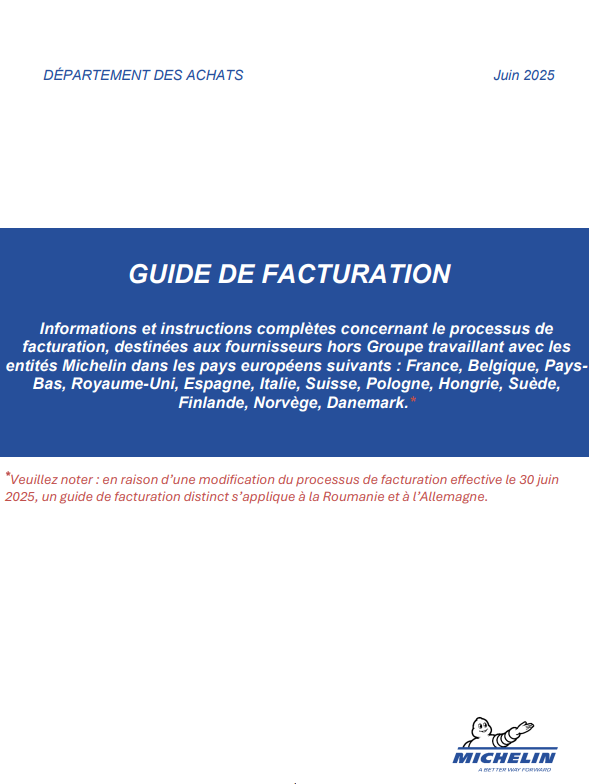 DÉPARTEMENT DES ACHATS

Juin 2025

GUIDE DE FACTURATION

Informations et instructions complètes concernant le processus de facturation, destinées aux fournisseurs hors Groupe travaillant avec les entités Michelin dans les pays européens suivants : France, Belgique, Pays-Bas, Royaume-Uni, Espagne, Italie, Suisse, Pologne, Hongrie, Suède, Finlande, Norvège, Danemark.*

*Veuillez noter : en raison d'une modification du processus de facturation effective le 30 juin 2025, un guide de facturation distinct s'applique à la Roumanie et à l'Allemagne.

MICHELIN
A BETTER WAY FORWARD